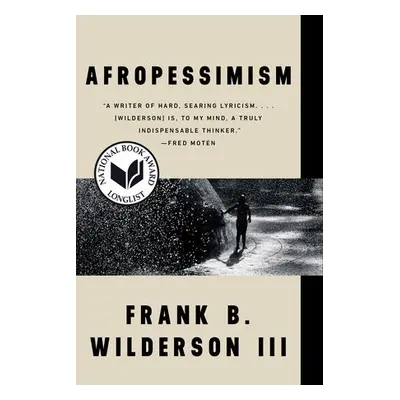 AFROPESSIMISM

"A WRITER OF HARD, SEARING LYRICISM. . . . [WILDERSON] IS, TO MY MIND, A TRULY INDISPENSABLE THINKER."
—FRED MOTEN

NATIONAL BOOK AWARD
LONGLIST

FRANK B.
WILDERSON III